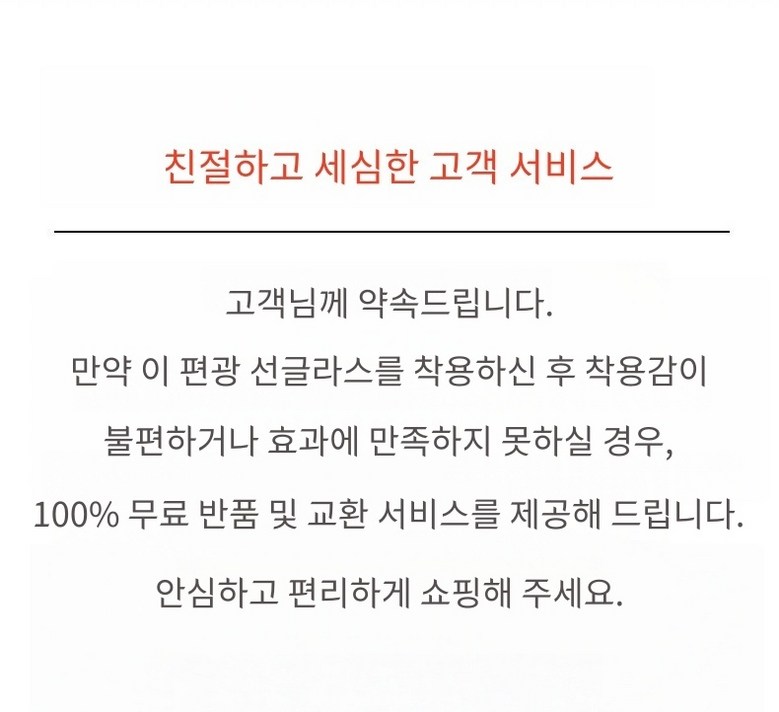 친절하고 세심한 고객 서비스

고객님께 약속드립니다.

만약 이 편광 선글라스를 착용하신 후 착용감이

불편하거나 효과에 만족하지 못하실 경우,

100% 무료 반품 및 교환 서비스를 제공해 드립니다.

안심하고 편리하게 쇼핑해 주세요.